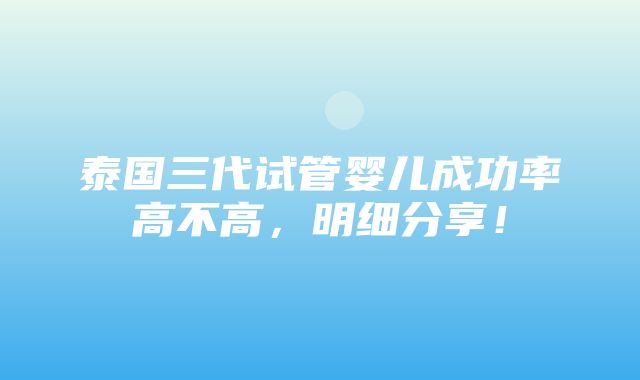 泰国三代试管婴儿成功率高不高，明细分享！